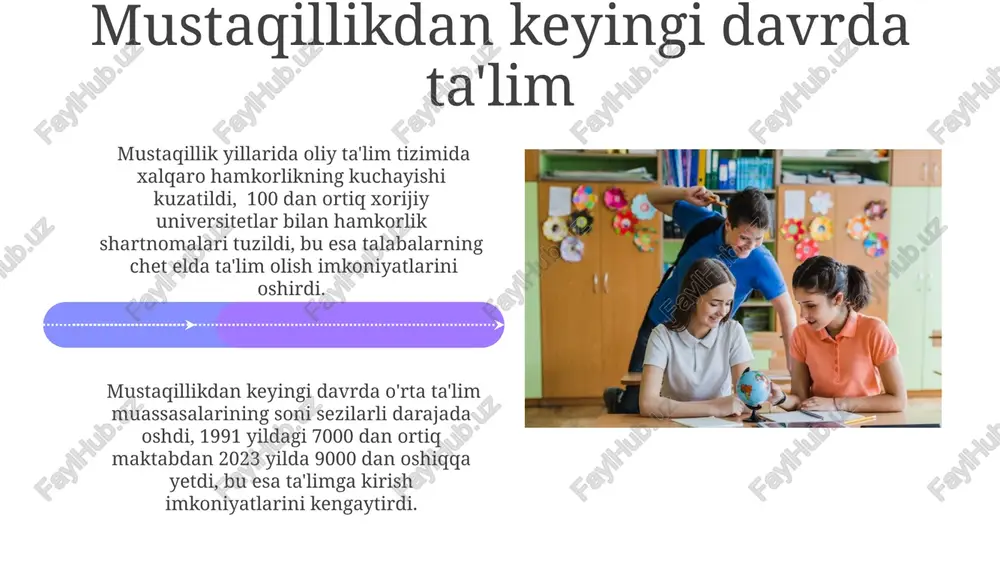 Mustaqillikdan keyingi davrda ta'lim

Mustaqillik yillarida oliy ta'lim tizimida xalqaro hamkorlikning kuchayishi kuzatildi, 100 dan ortiq xorijiy universitetlar bilan hamkorlik shartnomalari tuzildi, bu esa talabalarning chet elda ta'lim olish imkoniyatlarini oshirdi.

Mustaqillikdan keyingi davrda o'rta ta'lim muassasalarining soni sezilarli darajada oshdi, 1991 yildagi 7000 dan ortiq maktabdan 2023 yilda 9000 dan oshiqqa yetdi, bu esa ta'limga kirish imkoniyatlarini kengaytirdi.

FaylHub.uz